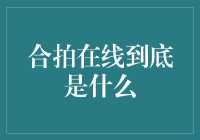 合拍在线到底是什么